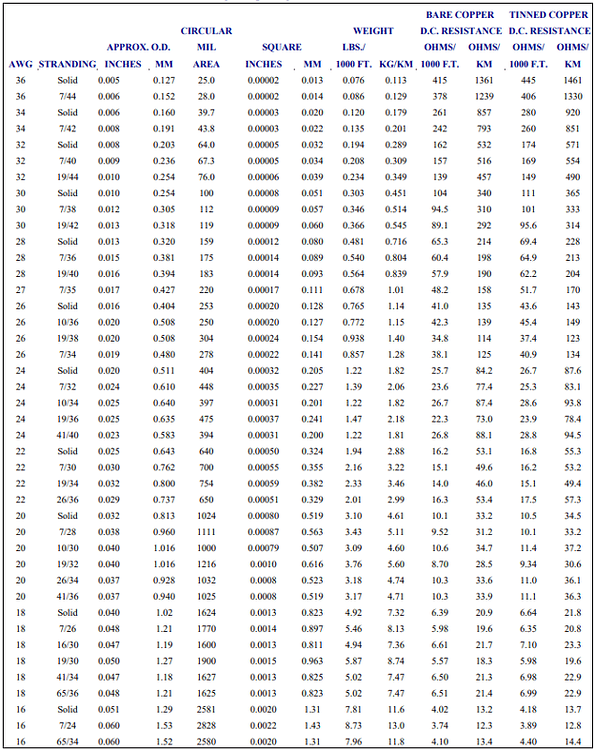 | AWG | STRANDING | APPROX. O.D. INCHES | APPROX. O.D. MM | CIRCULAR MIL AREA | SQUARE INCHES | SQUARE MM | WEIGHT LBS./ 1000 FT. | WEIGHT KG/KM | BARE COPPER D.C. RESISTANCE OHMS/ 1000 F.T. | BARE COPPER D.C. RESISTANCE OHMS/ KM | TINNED COPPER D.C. RESISTANCE OHMS/ 1000 F.T. | TINNED COPPER D.C. RESISTANCE OHMS/ KM |
|---|---|---|---|---|---|---|---|---|---|---|---|---|
| 36 | Solid | 0.005 | 0.127 | 25.0 | 0.00002 | 0.013 | 0.076 | 0.113 | 415 | 1361 | 445 | 1461 |
| 36 | 7/44 | 0.006 | 0.152 | 28.0 | 0.00002 | 0.014 | 0.086 | 0.129 | 378 | 1239 | 406 | 1330 |
| 34 | Solid | 0.006 | 0.160 | 39.7 | 0.00003 | 0.020 | 0.120 | 0.179 | 261 | 857 | 280 | 920 |
| 34 | 7/42 | 0.008 | 0.191 | 43.8 | 0.00003 | 0.022 | 0.135 | 0.201 | 242 | 793 | 260 | 851 |
| 32 | Solid | 0.008 | 0.203 | 64.0 | 0.00005 | 0.032 | 0.194 | 0.289 | 162 | 532 | 174 | 571 |
| 32 | 7/40 | 0.009 | 0.236 | 67.3 | 0.00005 | 0.034 | 0.208 | 0.309 | 157 | 516 | 169 | 554 |
| 32 | 19/44 | 0.010 | 0.254 | 76.0 | 0.00006 | 0.039 | 0.234 | 0.349 | 139 | 457 | 149 | 490 |
| 30 | Solid | 0.010 | 0.254 | 100 | 0.00008 | 0.051 | 0.303 | 0.451 | 104 | 340 | 111 | 365 |
| 30 | 7/38 | 0.012 | 0.305 | 112 | 0.00009 | 0.057 | 0.346 | 0.514 | 94.5 | 310 | 101 | 333 |
| 30 | 19/42 | 0.013 | 0.318 | 119 | 0.00009 | 0.060 | 0.366 | 0.545 | 89.1 | 292 | 95.6 | 314 |
| 28 | Solid | 0.013 | 0.320 | 159 | 0.00012 | 0.080 | 0.481 | 0.716 | 65.3 | 214 | 69.4 | 228 |
| 28 | 7/36 | 0.015 | 0.381 | 175 | 0.00014 | 0.089 | 0.540 | 0.804 | 60.4 | 198 | 64.9 | 213 |
| 28 | 19/40 | 0.016 | 0.394 | 183 | 0.00014 | 0.093 | 0.564 | 0.839 | 57.9 | 190 | 62.2 | 204 |
| 27 | 7/35 | 0.017 | 0.427 | 220 | 0.00017 | 0.111 | 0.678 | 1.01 | 48.2 | 158 | 51.7 | 170 |
| 26 | Solid | 0.016 | 0.404 | 253 | 0.00020 | 0.128 | 0.765 | 1.14 | 41.0 | 135 | 43.6 | 143 |
| 26 | 10/36 | 0.020 | 0.508 | 250 | 0.00020 | 0.127 | 0.772 | 1.15 | 42.3 | 139 | 45.4 | 149 |
| 26 | 19/38 | 0.020 | 0.508 | 304 | 0.00024 | 0.154 | 0.938 | 1.40 | 34.8 | 114 | 37.4 | 123 |
| 26 | 7/34 | 0.019 | 0.480 | 278 | 0.00022 | 0.141 | 0.857 | 1.28 | 38.1 | 125 | 40.9 | 134 |
| 24 | Solid | 0.020 | 0.511 | 404 | 0.00032 | 0.205 | 1.22 | 1.82 | 25.7 | 84.2 | 26.7 | 87.6 |
| 24 | 7/32 | 0.024 | 0.610 | 448 | 0.00035 | 0.227 | 1.39 | 2.06 | 23.6 | 77.4 | 25.3 | 83.1 |
| 24 | 10/34 | 0.025 | 0.640 | 397 | 0.00031 | 0.201 | 1.22 | 1.82 | 26.7 | 87.4 | 28.6 | 93.8 |
| 24 | 19/36 | 0.025 | 0.635 | 475 | 0.00037 | 0.241 | 1.47 | 2.18 | 22.3 | 73.0 | 23.9 | 78.4 |
| 24 | 41/40 | 0.023 | 0.583 | 394 | 0.00031 | 0.200 | 1.22 | 1.81 | 26.8 | 88.1 | 28.8 | 94.5 |
| 22 | Solid | 0.025 | 0.643 | 640 | 0.00050 | 0.324 | 1.94 | 2.88 | 16.2 | 53.1 | 16.8 | 55.3 |
| 22 | 7/30 | 0.030 | 0.762 | 700 | 0.00055 | 0.355 | 2.16 | 3.22 | 15.1 | 49.6 | 16.2 | 53.2 |
| 22 | 19/34 | 0.032 | 0.800 | 754 | 0.00059 | 0.382 | 2.33 | 3.46 | 14.0 | 46.0 | 15.1 | 49.4 |
| 22 | 26/36 | 0.029 | 0.737 | 650 | 0.00051 | 0.329 | 2.01 | 2.99 | 16.3 | 53.4 | 17.5 | 57.3 |
| 20 | Solid | 0.032 | 0.813 | 1024 | 0.00080 | 0.519 | 3.10 | 4.61 | 10.1 | 33.2 | 10.5 | 34.5 |
| 20 | 7/28 | 0.038 | 0.960 | 1111 | 0.00087 | 0.563 | 3.43 | 5.11 | 9.52 | 31.2 | 10.1 | 33.2 |
| 20 | 10/30 | 0.040 | 1.016 | 1000 | 0.00079 | 0.507 | 3.09 | 4.60 | 10.6 | 34.7 | 11.4 | 37.2 |
| 20 | 19/32 | 0.040 | 1.016 | 1216 | 0.0010 | 0.616 | 3.76 | 5.60 | 8.70 | 28.5 | 9.34 | 30.6 |
| 20 | 26/34 | 0.037 | 0.928 | 1032 | 0.0008 | 0.523 | 3.18 | 4.74 | 10.3 | 33.6 | 11.0 | 36.1 |
| 20 | 41/36 | 0.037 | 0.940 | 1025 | 0.0008 | 0.519 | 3.17 | 4.71 | 10.3 | 33.9 | 11.1 | 36.3 |
| 18 | Solid | 0.040 | 1.02 | 1624 | 0.0013 | 0.823 | 4.92 | 7.32 | 6.39 | 20.9 | 6.64 | 21.8 |
| 18 | 7/26 | 0.048 | 1.21 | 1770 | 0.0014 | 0.897 | 5.46 | 8.13 | 5.98 | 19.6 | 6.35 | 20.8 |
| 18 | 16/30 | 0.047 | 1.19 | 1600 | 0.0013 | 0.811 | 4.94 | 7.36 | 6.61 | 21.7 | 7.10 | 23.3 |
| 18 | 19/30 | 0.050 | 1.27 | 1900 | 0.0015 | 0.963 | 5.87 | 8.74 | 5.57 | 18.3 | 5.98 | 19.6 |
| 18 | 41/34 | 0.047 | 1.18 | 1627 | 0.0013 | 0.825 | 5.02 | 7.47 | 6.50 | 21.3 | 6.98 | 22.9 |
| 18 | 65/36 | 0.048 | 1.21 | 1625 | 0.0013 | 0.823 | 5.02 | 7.47 | 6.51 | 21.4 | 6.99 | 22.9 |
| 16 | Solid | 0.051 | 1.29 | 2581 | 0.0020 | 1.31 | 7.81 | 11.6 | 4.02 | 13.2 | 4.18 | 13.7 |
| 16 | 7/24 | 0.060 | 1.53 | 2828 | 0.0022 | 1.43 | 8.73 | 13.0 | 3.74 | 12.3 | 3.89 | 12.8 |
| 16 | 65/34 | 0.060 | 1.52 | 2580 | 0.0020 | 1.31 | 7.96 | 11.8 | 4.10 | 13.4 | 4.40 | 14.4 |